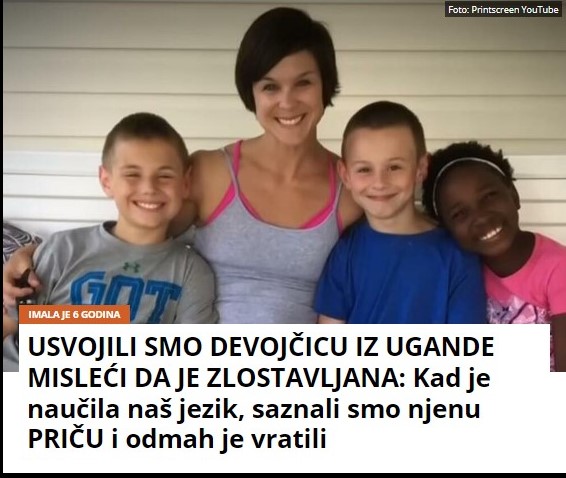 Foto: Printscreen YouTube

GOT

IMALA JE 6 GODINA

USVOJILI SMO DEVOJČICU IZ UGANDE MISLEĆI DA JE ZLOSTAVLJANA: Kad je naučila naš jezik, saznali smo njenu PRIČU i odmah je vratili